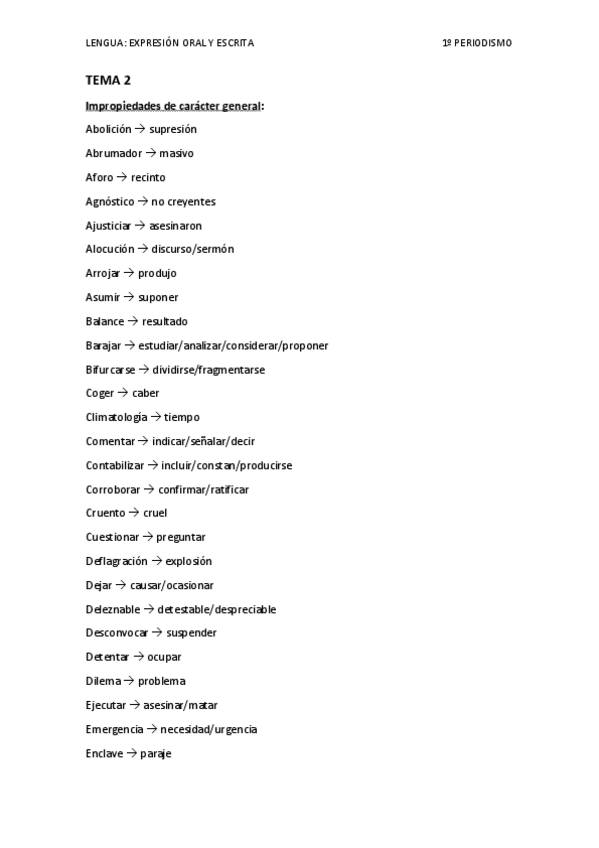 LENGUA: EXPRESIÓN ORAL Y ESCRITA

1º PERIODISMO

TEMA 2

Impropiedades de carácter general:

Abolición → supresión

Abrumador → masivo

Aforo → recinto

Agnóstico → no creyentes

Ajusticiar → asesinaron

Alocución → discurso/sermón

Arrojar → produjo

Asumir → suponer

Balance → resultado

Barajar → estudiar/analizar/considerar/proponer

Bifurcarse → dividirse/fragmentarse

Coger → caber

Climatología → tiempo

Comentar → indicar/señalar/decir

Contabilizar → incluir/constan/producirse

Corroborar → confirmar/ratificar

Cruento → cruel

Cuestionar → preguntar

Deflagración → explosión

Dejar → causar/ocasionar

Deleznable → detestable/despreciable

Desconvocar → suspender

Detentar → ocupar

Dilema → problema

Ejecutar → asesinar/matar

Emergencia → necesidad/urgencia

Enclave → paraje